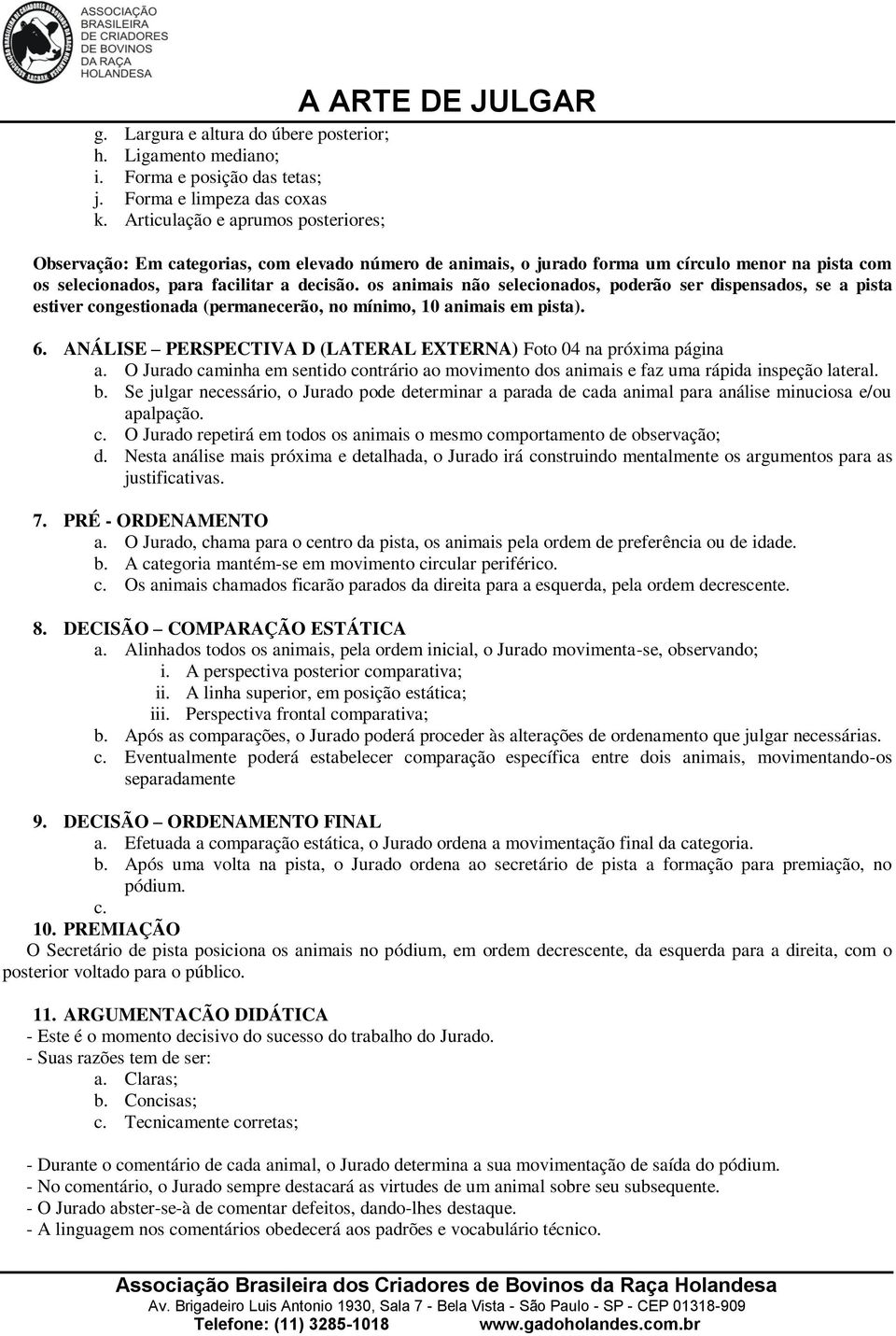 ASSOCIAÇÃO BRASILEIRA DE CRIADORES DE BOVINOS DA RAÇA HOLANDESA

A ARTE DE JULGAR

g. Largura e altura do úbere posterior;
h. Ligamento mediano;
i. Forma e posição das tetas;
j. Forma e limpeza das coxas
k. Articulação e aprumos posteriores;

Observação: Em categorias, com elevado número de animais, o jurado forma um círculo menor na pista com os selecionados, para facilitar a decisão. os animais não selecionados, poderão ser dispensados, se a pista estiver congestionada (permanecerão, no mínimo, 10 animais em pista).

6. ANÁLISE – PERSPECTIVA D (LATERAL EXTERNA) Foto 04 na próxima página
a. O Jurado caminha em sentido contrário ao movimento dos animais e faz uma rápida inspeção lateral.
b. Se julgar necessário, o Jurado pode determinar a parada de cada animal para análise minuciosa e/ou apalpação.
c. O Jurado repetirá em todos os animais o mesmo comportamento de observação;
d. Nesta análise mais próxima e detalhada, o Jurado irá construindo mentalmente os argumentos para as justificativas.

7. PRÉ - ORDENAMENTO
a. O Jurado, chama para o centro da pista, os animais pela ordem de preferência ou de idade.
b. A categoria mantém-se em movimento circular periférico.
c. Os animais chamados ficarão parados da direita para a esquerda, pela ordem decrescente.

8. DECISÃO – COMPARAÇÃO ESTÁTICA
a. Alinhados todos os animais, pela ordem inicial, o Jurado movimenta-se, observando;
i. A perspectiva posterior comparativa;
ii. A linha superior, em posição estática;
iii. Perspectiva frontal comparativa;
b. Após as comparações, o Jurado poderá proceder às alterações de ordenamento que julgar necessárias.
c. Eventualmente poderá estabelecer comparação específica entre dois animais, movimentando-os separadamente

9. DECISÃO – ORDENAMENTO FINAL
a. Efetuada a comparação estática, o Jurado ordena a movimentação final da categoria.
b. Após uma volta na pista, o Jurado ordena ao secretário de pista a formação para premiação, no pódium.
c.
10. PREMIAÇÃO
O Secretário de pista posiciona os animais no pódium, em ordem decrescente, da esquerda para a direita, com o posterior voltado para o público.

11. ARGUMENTACÃO DIDÁTICA
- Este é o momento decisivo do sucesso do trabalho do Jurado.
- Suas razões tem de ser:
a. Claras;
b. Concisas;
c. Tecnicamente corretas;

- Durante o comentário de cada animal, o Jurado determina a sua movimentação de saída do pódium.
- No comentário, o Jurado sempre destacará as virtudes de um animal sobre seu subsequente.
- O Jurado abster-se-à de comentar defeitos, dando-lhes destaque.
- A linguagem nos comentários obedecerá aos padrões e vocabulário técnico.

Associação Brasileira dos Criadores de Bovinos da Raça Holandesa
Av. Brigadeiro Luis Antonio 1930, Sala 7 - Bela Vista - São Paulo - SP - CEP 01318-909
Telefone: (11) 3285-1018 www.gadoholandes.com.br